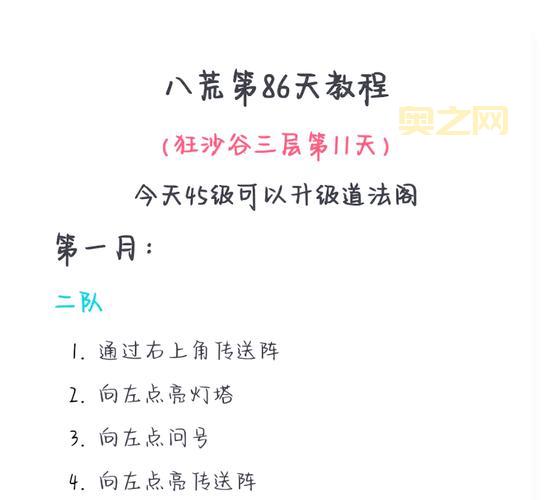 八荒第86天教程

奥之网

(狂沙谷三层第11天)

今天45级可以升级道法阁

第一月:

二队

1. 通过右上角传送阵

2. 向左点亮灯塔

3. 向左点问号

4. 向左点亮传送阵